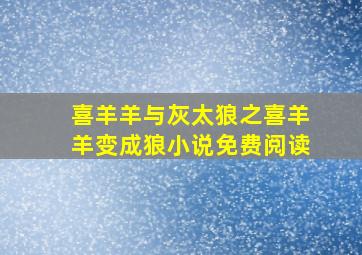 喜羊羊与灰太狼之喜羊羊变成狼小说免费阅读